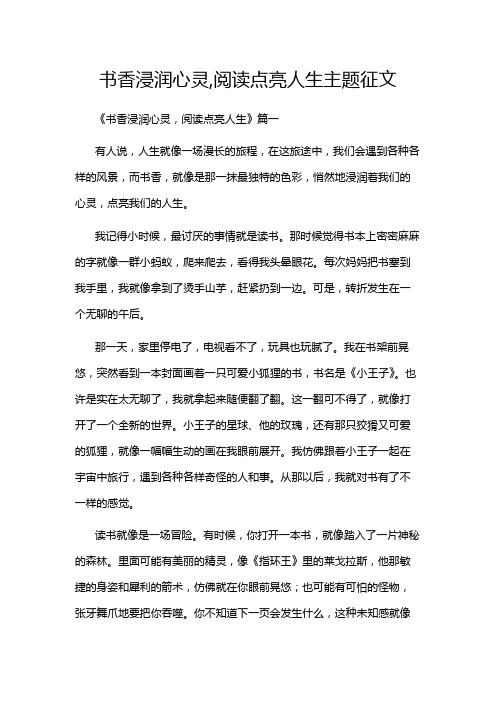 书香浸润心灵,阅读点亮人生主题征文

《书香浸润心灵，阅读点亮人生》篇一

有人说，人生就像一场漫长的旅程，在这旅途中，我们会遇到各种各样的风景，而书香，就像是那一抹最独特的色彩，悄然地浸润着我们的心灵，点亮我们的人生。

我记得小时候，最讨厌的事情就是读书。那时候觉得书本上密密麻麻的字就像一群小蚂蚁，爬来爬去，看得我头晕眼花。每次妈妈把书塞到我手里，我就像拿到了烫手山芋，赶紧扔到一边。可是，转折发生在一个无聊的午后。

那一天，家里停电了，电视看不了，玩具也玩腻了。我在书架前晃悠，突然看到一本封面画着一只可爱小狐狸的书，书名是《小王子》。也许是实在太无聊了，我就拿起来随便翻了翻。这一翻可不得了，就像打开了一个全新的世界。小王子的星球、他的玫瑰，还有那只狡猾又可爱的狐狸，就像一幅幅生动的画在我眼前展开。我仿佛跟着小王子一起在宇宙中旅行，遇到各种各样奇怪的人和事。从那以后，我就对书有了不一样的感觉。

读书就像是一场冒险。有时候，你打开一本书，就像踏入了一片神秘的森林。里面可能有美丽的精灵，像《指环王》里的莱戈拉斯，他那敏捷的身姿和犀利的箭术，仿佛就在你眼前晃悠；也可能有可怕的怪物，张牙舞爪地要把你吞噬。你不知道下一页会发生什么，这种未知感就像